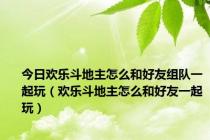 今日欢乐斗地主怎么和好友组队一起玩（欢乐斗地主怎么和好友一起玩）